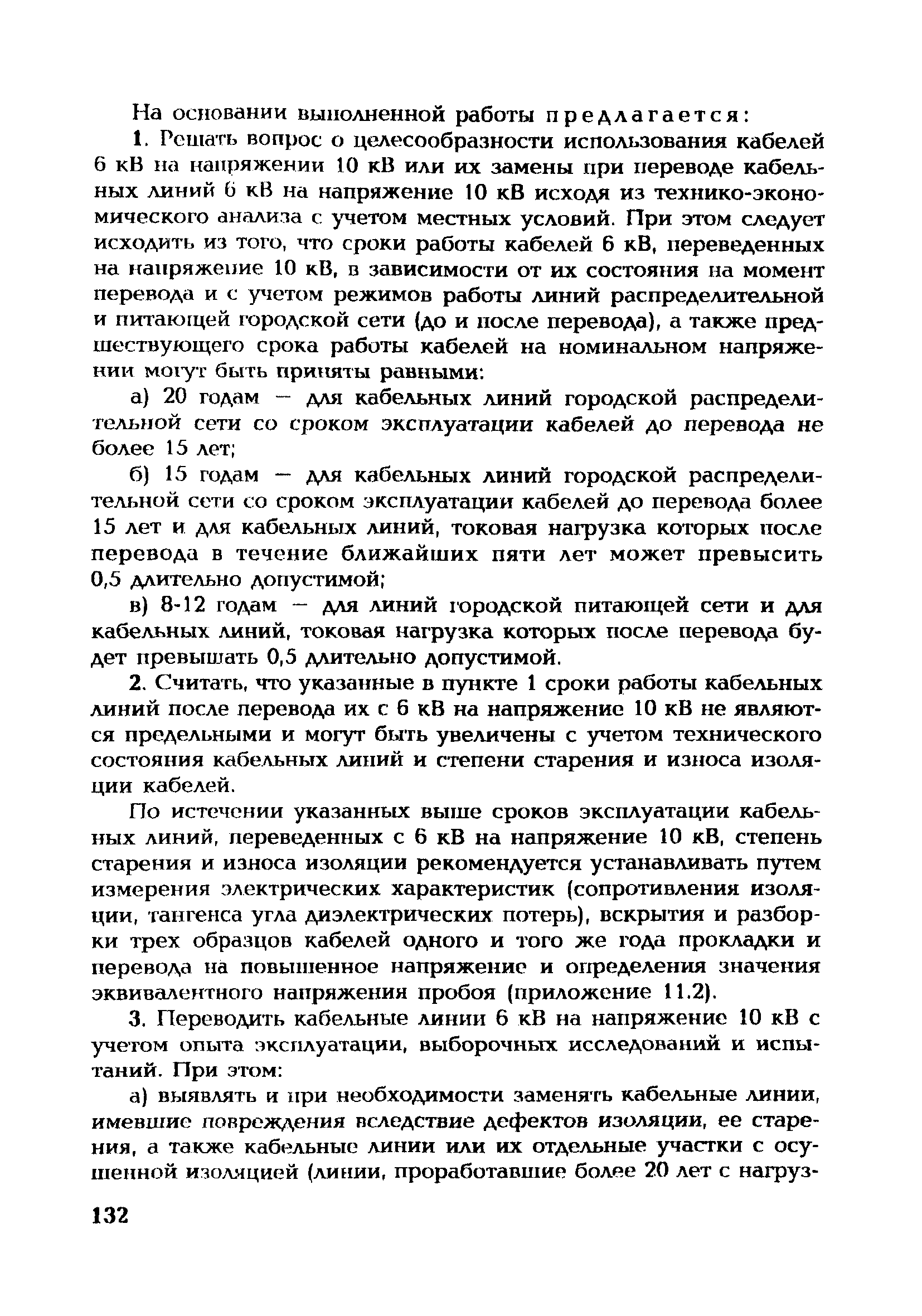 На основании выполненной работы предлагается:

1. Решать вопрос о целесообразности использования кабелей 6 кВ на напряжении 10 кВ или их замены при переводе кабельных линий 6 кВ на напряжение 10 кВ исходя из технико-экономического анализа с учетом местных условий. При этом следует исходить из того, что сроки работы кабелей 6 кВ, переведенных на напряжение 10 кВ, в зависимости от их состояния на момент перевода и с учетом режимов работы линий распределительной и питающей городской сети (до и после перевода), а также предшествующего срока работы кабелей на номинальном напряжении могут быть приняты равными:

а) 20 годам — для кабельных линий городской распределительной сети со сроком эксплуатации кабелей до перевода не более 15 лет;

б) 15 годам — для кабельных линий городской распределительной сети со сроком эксплуатации кабелей до перевода более 15 лет и для кабельных линий, токовая нагрузка которых после перевода в течение ближайших пяти лет может превысить 0,5 длительно допустимой;

в) 8-12 годам — для линий городской питающей сети и для кабельных линий, токовая нагрузка которых после перевода будет превышать 0,5 длительно допустимой.

2. Считать, что указанные в пункте 1 сроки работы кабельных линий после перевода их с 6 кВ на напряжение 10 кВ не являются предельными и могут быть увеличены с учетом технического состояния кабельных линий и степени старения и износа изоляции кабелей.

По истечении указанных выше сроков эксплуатации кабельных линий, переведенных с 6 кВ на напряжение 10 кВ, степень старения и износа изоляции рекомендуется устанавливать путем измерения электрических характеристик (сопротивления изоляции, тангенса угла диэлектрических потерь), вскрытия и разборки трех образцов кабелей одного и того же года прокладки и перевода на повышенное напряжение и определения значения эквивалентного напряжения пробоя (приложение 11.2).

3. Переводить кабельные линии 6 кВ на напряжение 10 кВ с учетом опыта эксплуатации, выборочных исследований и испытаний. При этом:

а) выявлять и при необходимости заменять кабельные линии, имевшие повреждения вследствие дефектов изоляции, ее старения, а также кабельные линии или их отдельные участки с осушенной изоляцией (линии, проработавшие более 20 лет с нагруз-

132